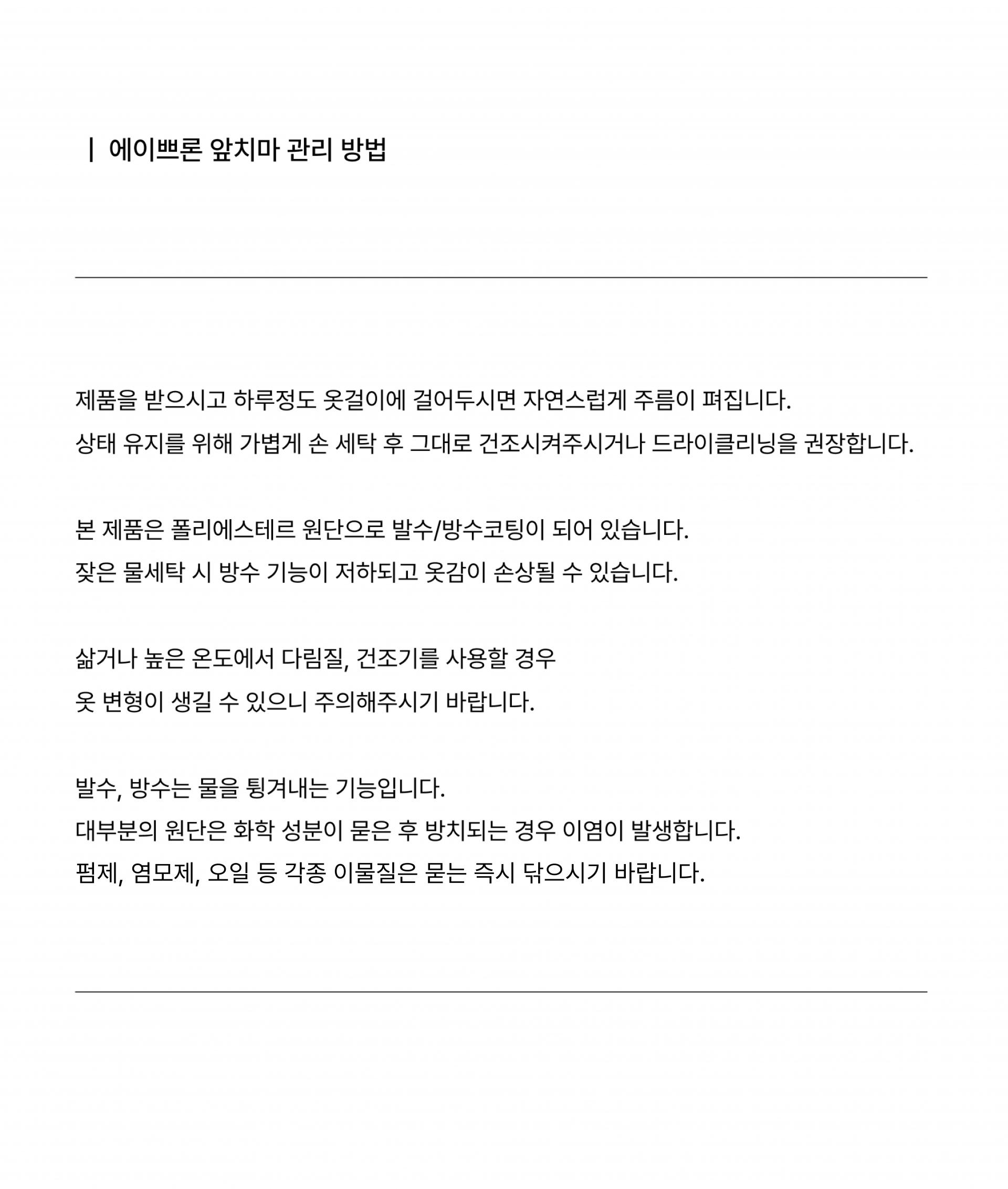 | 에이쁘론 앞치마 관리 방법

제품을 받으시고 하루정도 옷걸이에 걸어두시면 자연스럽게 주름이 펴집니다.
상태 유지를 위해 가볍게 손 세탁 후 그대로 건조시켜주시거나 드라이클리닝을 권장합니다.

본 제품은 폴리에스테르 원단으로 발수/방수코팅이 되어 있습니다.
잦은 물세탁 시 방수 기능이 저하되고 옷감이 손상될 수 있습니다.

삶거나 높은 온도에서 다림질, 건조기를 사용할 경우
옷 변형이 생길 수 있으니 주의해주시기 바랍니다.

발수, 방수는 물을 튕겨내는 기능입니다.
대부분의 원단은 화학 성분이 묻은 후 방치되는 경우 이염이 발생합니다.
펌제, 염모제, 오일 등 각종 이물질은 묻는 즉시 닦으시기 바랍니다.